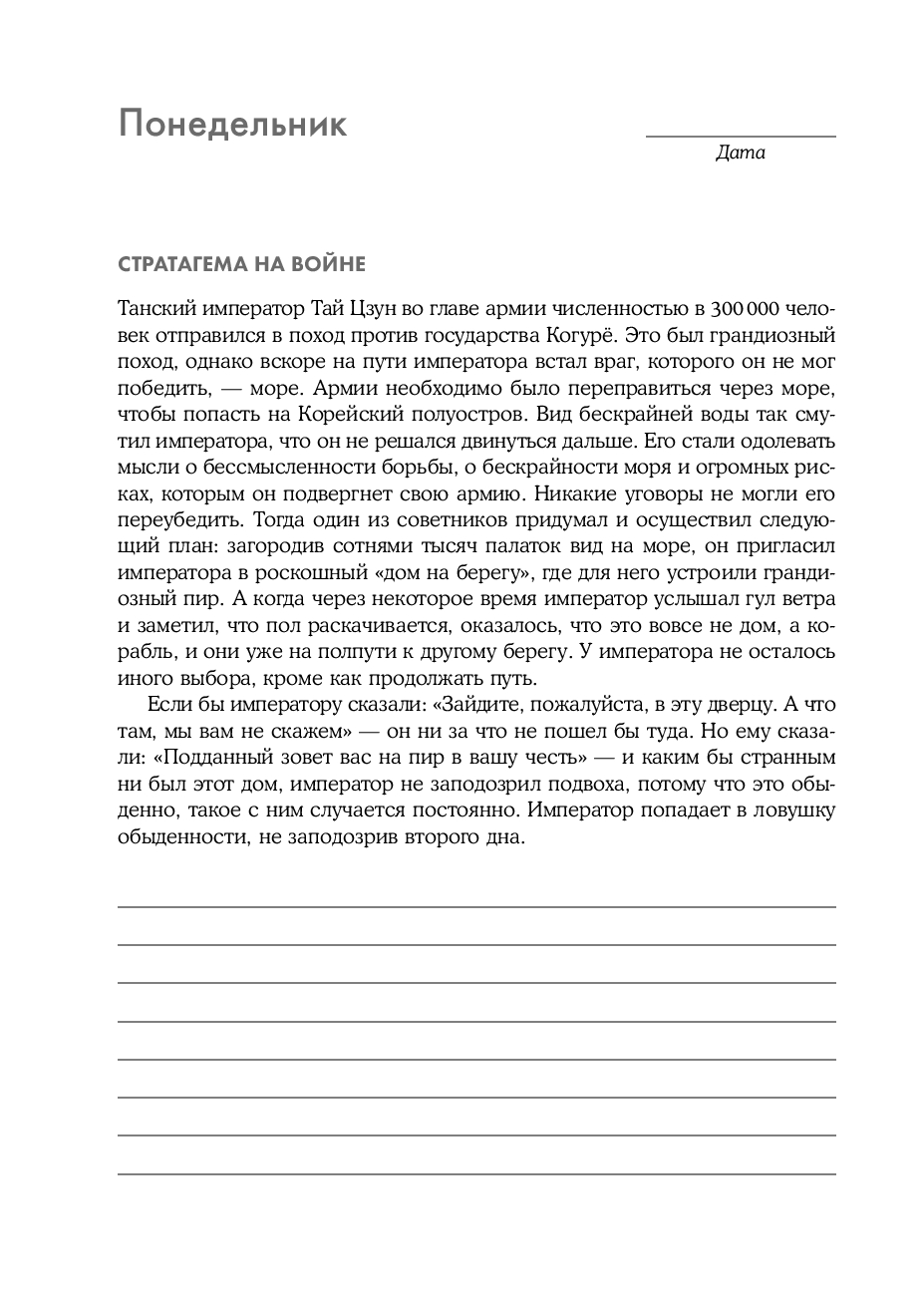 Понедельник

Дата

СТРАТАГЕМА НА ВОЙНЕ

Танский император Тай Цзун во главе армии численностью в 300 000 человек отправился в поход против государства Когурё. Это был грандиозный поход, однако вскоре на пути императора встал враг, которого он не мог победить, — море. Армии необходимо было переправиться через море, чтобы попасть на Корейский полуостров. Вид бескрайней воды так смутил императора, что он не решался двинуться дальше. Его стали одолевать мысли о бессмысленности борьбы, о бескрайности моря и огромных рисках, которым он подвергнет свою армию. Никакие уговоры не могли его переубедить. Тогда один из советников придумал и осуществил следующий план: загородив сотнями тысяч палаток вид на море, он пригласил императора в роскошный «дом на берегу», где для него устроили грандиозный пир. А когда через некоторое время император услышал гул ветра и заметил, что пол раскачивается, оказалось, что это вовсе не дом, а корабль, и они уже на полпути к другому берегу. У императора не осталось иного выбора, кроме как продолжать путь.

Если бы императору сказали: «Зайдите, пожалуйста, в эту дверцу. А что там, мы вам не скажем» — он ни за что не пошел бы туда. Но ему сказали: «Подданный зовет вас на пир в вашу честь» — и каким бы странным ни был этот дом, император не заподозрил подвоха, потому что это обыденно, такое с ним случается постоянно. Император попадает в ловушку обыденности, не заподозрив второго дна.